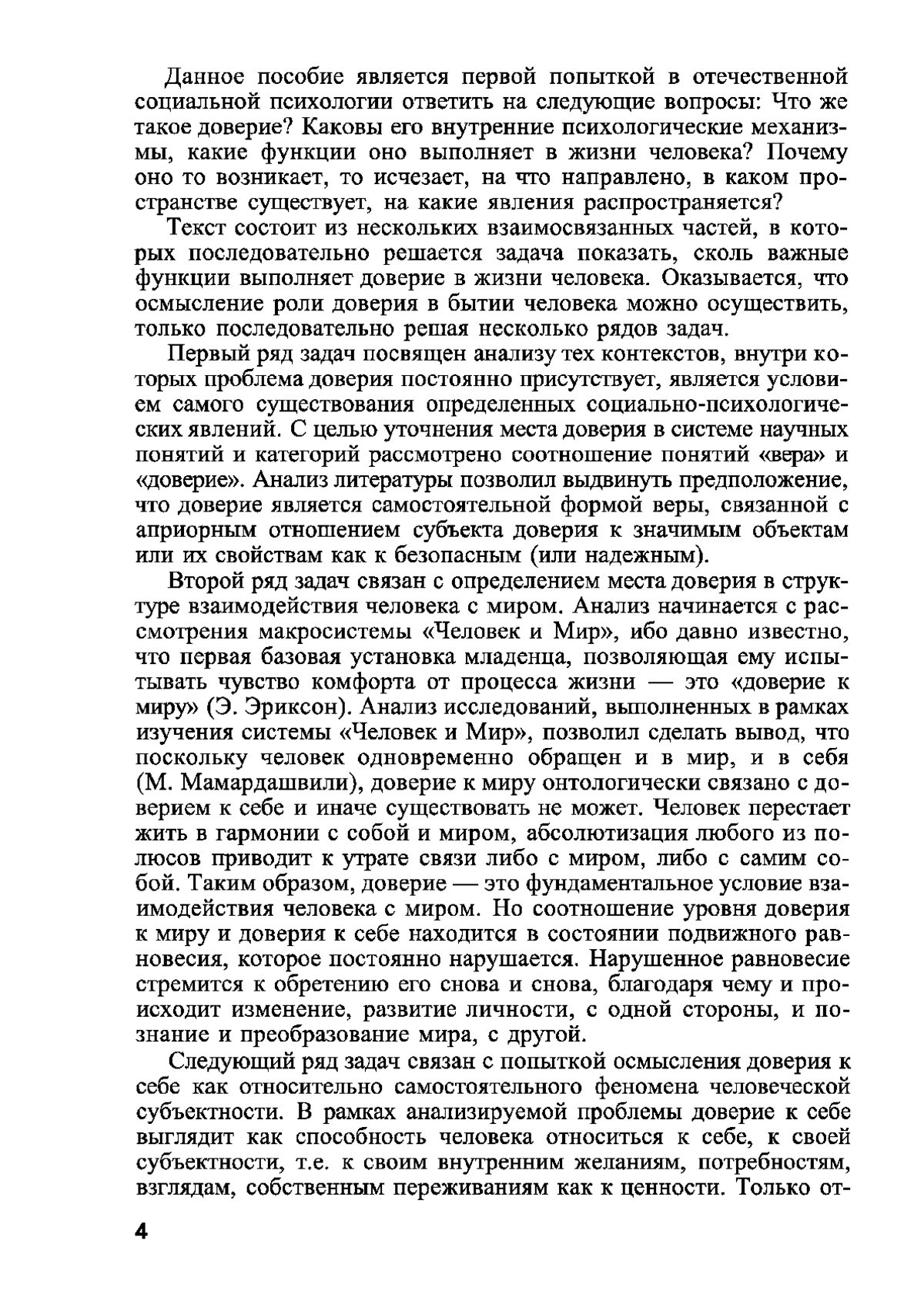 Данное пособие является первой попыткой в отечественной социальной психологии ответить на следующие вопросы: Что же такое доверие? Каковы его внутренние психологические механизмы, какие функции оно выполняет в жизни человека? Почему оно то возникает, то исчезает, на что направлено, в каком пространстве существует, на какие явления распространяется?

Текст состоит из нескольких взаимосвязанных частей, в которых последовательно решается задача показать, сколь важные функции выполняет доверие в жизни человека. Оказывается, что осмысление роли доверия в бытии человека можно осуществить, только последовательно решая несколько рядов задач.

Первый ряд задач посвящен анализу тех контекстов, внутри которых проблема доверия постоянно присутствует, является условием самого существования определенных социально-психологических явлений. С целью уточнения места доверия в системе научных понятий и категорий рассмотрено соотношение понятий «вера» и «доверие». Анализ литературы позволил выдвинуть предположение, что доверие является самостоятельной формой веры, связанной с априорным отношением субъекта доверия к значимым объектам или их свойствам как к безопасным (или надежным).

Второй ряд задач связан с определением места доверия в структуре взаимодействия человека с миром. Анализ начинается с рассмотрения макросистемы «Человек и Мир», ибо давно известно, что первая базовая установка младенца, позволяющая ему испытывать чувство комфорта от процесса жизни — это «доверие к миру» (Э. Эриксон). Анализ исследований, выполненных в рамках изучения системы «Человек и Мир», позволил сделать вывод, что поскольку человек одновременно обращен и в мир, и в себя (М. Мамардашвили), доверие к миру онтологически связано с доверием к себе и иначе существовать не может. Человек перестает жить в гармонии с собой и миром, абсолютизация любого из полюсов приводит к утрате связи либо с миром, либо с самим собой. Таким образом, доверие — это фундаментальное условие взаимодействия человека с миром. Но соотношение уровня доверия к миру и доверия к себе находится в состоянии подвижного равновесия, которое постоянно нарушается. Нарушенное равновесие стремится к обретению его снова и снова, благодаря чему и происходит изменение, развитие личности, с одной стороны, и познание и преобразование мира, с другой.

Следующий ряд задач связан с попыткой осмысления доверия к себе как относительно самостоятельного феномена человеческой субъектности. В рамках анализируемой проблемы доверие к себе выглядит как способность человека относиться к себе, к своей субъектности, т.е. к своим внутренним желаниям, потребностям, взглядам, собственным переживаниям как к ценности. Только от-

4